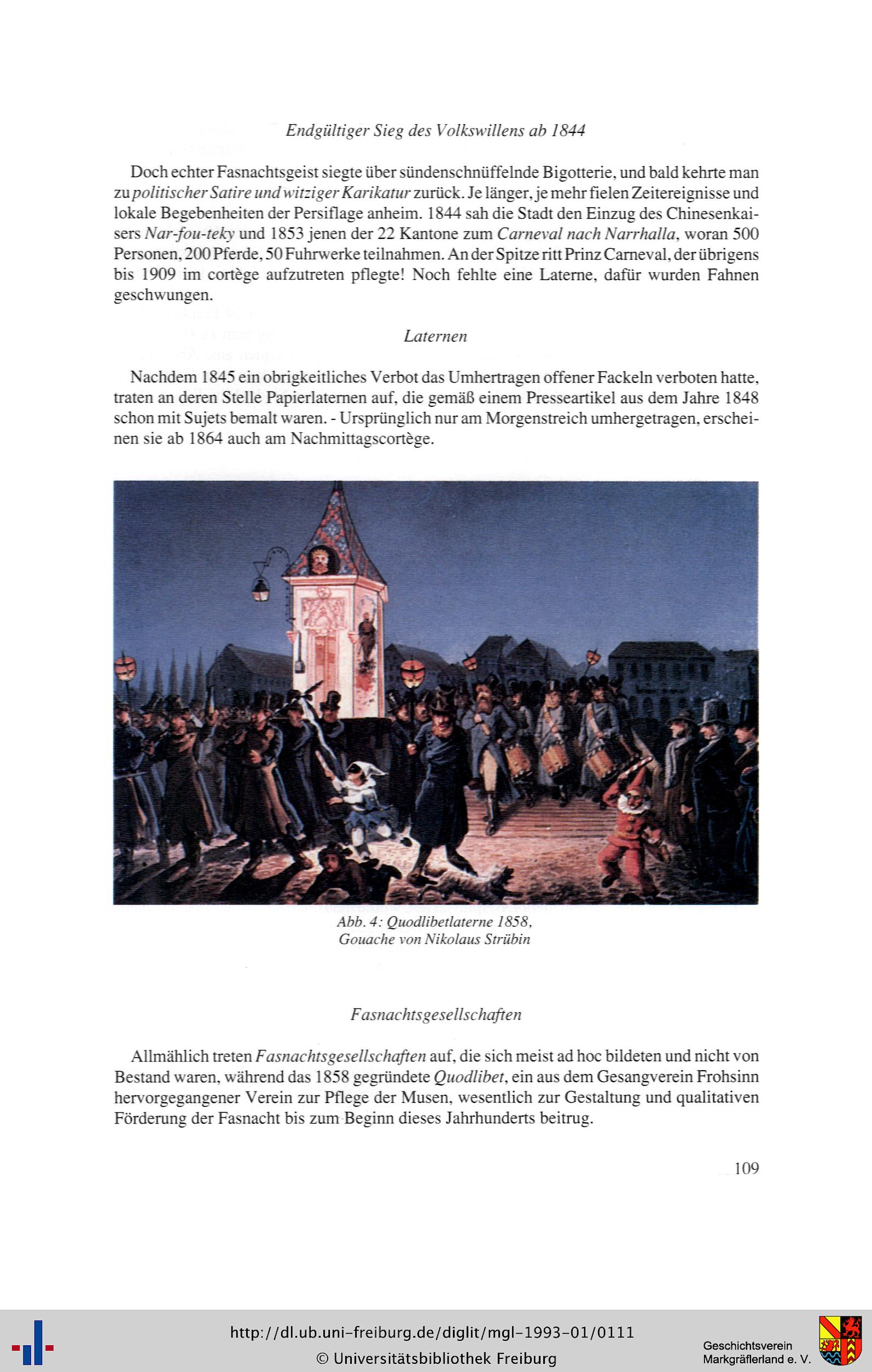 Endgültiger Sieg des Volkswillens ab 1844

Doch echter Fasnachtsgeist siegte über sündenschnüffelnde Bigotterie, und bald kehrte man zu politischer Satire und witziger Karikatur zurück. Je länger, je mehr fielen Zeitereignisse und lokale Begebenheiten der Persiflage anheim. 1844 sah die Stadt den Einzug des Chinesenkaisers Nar-fou-teky und 1853 jenen der 22 Kantone zum Carneval nach Narrhalla, woran 500 Personen, 200 Pferde, 50 Fuhrwerke teilnahmen. An der Spitze ritt Prinz Carneval, der übrigens bis 1909 im cortège aufzutreten pflegte! Noch fehlte eine Laterne, dafür wurden Fahnen geschwungen.

Laternen

Nachdem 1845 ein obrigkeitliches Verbot das Umhertragen offener Fackeln verboten hatte, traten an deren Stelle Papierlaternen auf, die gemäß einem Presseartikel aus dem Jahre 1848 schon mit Sujets bemalt waren. - Ursprünglich nur am Morgenstreich umhergetragen, erscheinen sie ab 1864 auch am Nachmittagscortège.

Abb. 4: Quodlibetlaterne 1858, Gouache von Nikolaus Strübin

Fasnachtsgesellschaften

Allmählich treten Fasnachtsgesellschaften auf, die sich meist ad hoc bildeten und nicht von Bestand waren, während das 1858 gegründete Quodlibet, ein aus dem Gesangverein Frohsinn hervorgegangener Verein zur Pflege der Musen, wesentlich zur Gestaltung und qualitativen Förderung der Fasnacht bis zum Beginn dieses Jahrhunderts beitrug.

109

http://dl.ub.uni-freiburg.de/diglit/mgl-1993-01/0111
© Universitätsbibliothek Freiburg

Geschichtsverein Markgräflerland e. V.